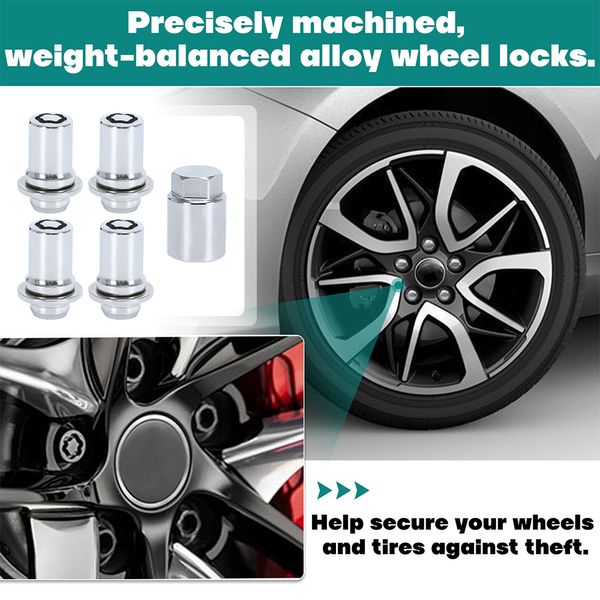 Precisely machined, weight-balanced alloy wheel locks.

Help secure your wheels and tires against theft.